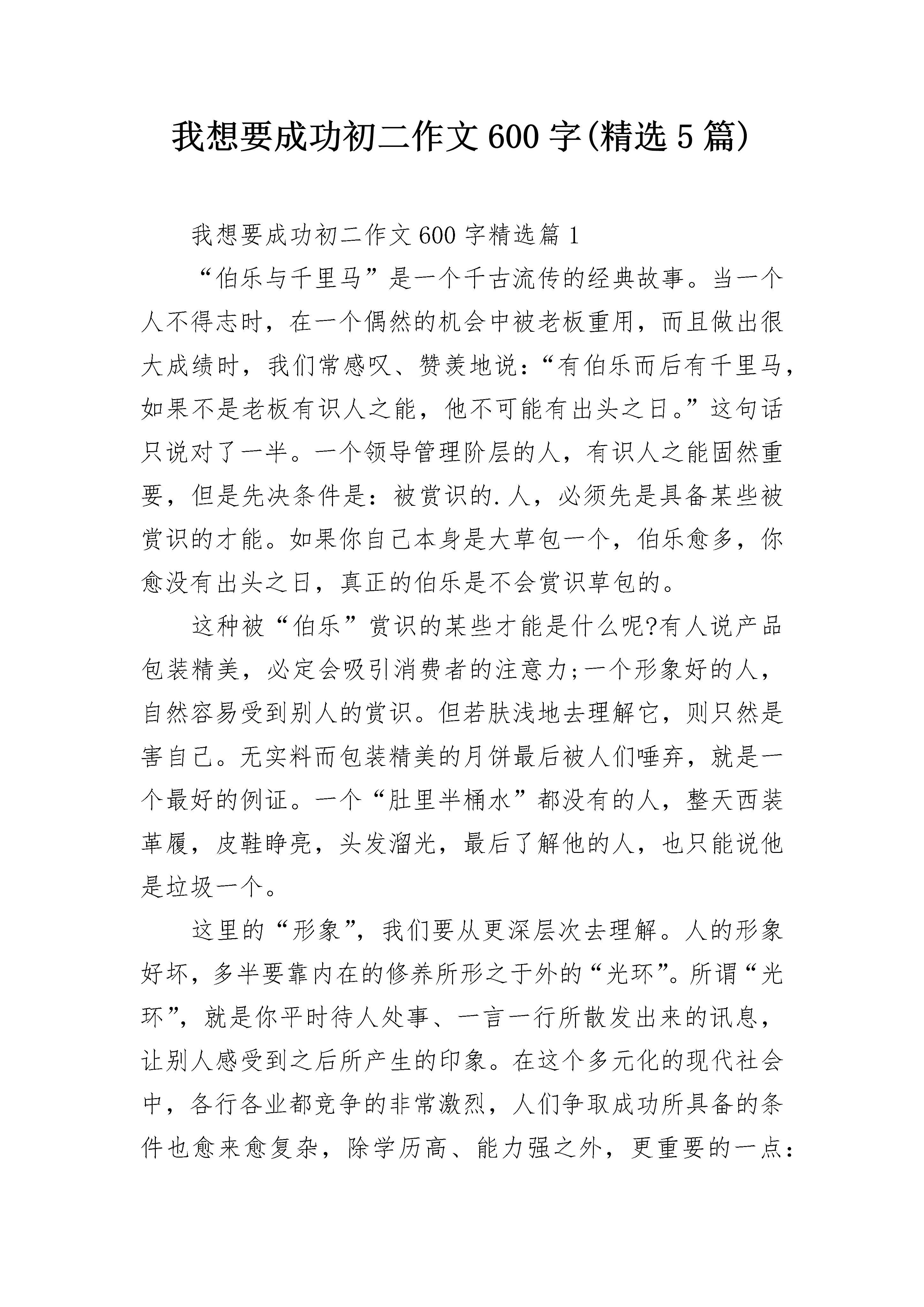 我想要成功初二作文600字(精选5篇)

我想要成功初二作文600字精选篇1

“伯乐与千里马”是一个千古流传的经典故事。当一个人不得志时，在一个偶然的机会中被老板重用，而且做出很大成绩时，我们常感叹、赞羡地说：“有伯乐而后有千里马，如果不是老板有识人之能，他不可能有出头之日。”这句话只说对了一半。一个领导管理阶层的人，有识人之能固然重要，但是先决条件是：被赏识的.人，必须先是具备某些被赏识的才能。如果你自己本身是大草包一个，伯乐愈多，你愈没有出头之日，真正的伯乐是不会赏识草包的。

这种被“伯乐”赏识的某些才能是什么呢?有人说产品包装精美，必定会吸引消费者的注意力;一个形象好的人，自然容易受到别人的赏识。但若肤浅地去理解它，则只然是害自己。无实料而包装精美的月饼最后被人们唾弃，就是一个最好的例证。一个“肚里半桶水”都没有的人，整天西装革履，皮鞋睁亮，头发溜光，最后了解他的人，也只能说他是垃圾一个。

这里的“形象”，我们要从更深层次去理解。人的形象好坏，多半要靠内在的修养所形之于外的“光环”。所谓“光环”，就是你平时待人处事、一言一行所散发出来的讯息，让别人感受到之后所产生的印象。在这个多元化的现代社会中，各行各业都竞争的非常激烈，人们争取成功所具备的条件也愈来愈复杂，除学历高、能力强之外，更重要的一点：